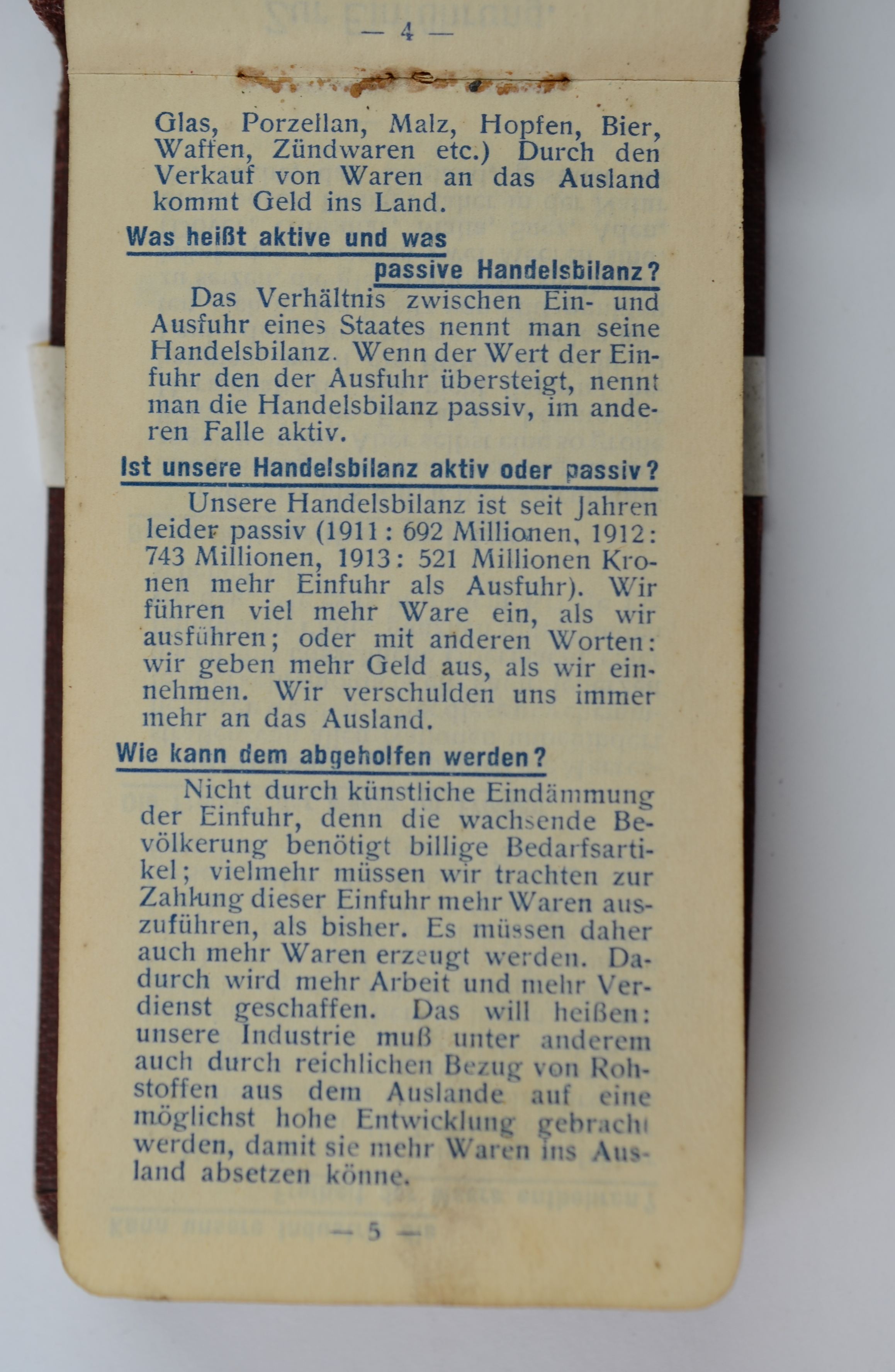 — 4 —

Glas, Porzellan, Malz, Hopfen, Bier, Waffen, Zündwaren etc.) Durch den Verkauf von Waren an das Ausland kommt Geld ins Land.

Was heißt aktive und was passive Handelsbilanz?

Das Verhältnis zwischen Ein- und Ausfuhr eines Staates nennt man seine Handelsbilanz. Wenn der Wert der Einfuhr den der Ausfuhr übersteigt, nennt man die Handelsbilanz passiv, im anderen Falle aktiv.

Ist unsere Handelsbilanz aktiv oder passiv?

Unsere Handelsbilanz ist seit Jahren leider passiv (1911: 692 Millionen, 1912: 743 Millionen, 1913: 521 Millionen Kronen mehr Einfuhr als Ausfuhr). Wir führen viel mehr Ware ein, als wir ausführen; oder mit anderen Worten: wir geben mehr Geld aus, als wir einnehmen. Wir verschulden uns immer mehr an das Ausland.

Wie kann dem abgeholfen werden?

Nicht durch künstliche Eindämmung der Einfuhr, denn die wachsende Bevölkerung benötigt billige Bedarfsartikel; vielmehr müssen wir trachten zur Zahlung dieser Einfuhr mehr Waren auszuführen, als bisher. Es müssen daher auch mehr Waren erzeugt werden. Dadurch wird mehr Arbeit und mehr Verdienst geschaffen. Das will heißen: unsere Industrie muß unter anderem auch durch reichlichen Bezug von Rohstoffen aus dem Auslande auf eine möglichst hohe Entwicklung gebracht werden, damit sie mehr Waren ins Ausland absetzen könne.

— 5 —